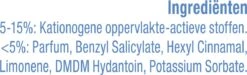 Ingrediënten

5-15%: Kationogene oppervlakte-actieve stoffen. <5%: Parfum, Benzyl Salicylate, Hexyl Cinnamal, Limonene, DMDM Hydantoin, Potassium Sorbate.